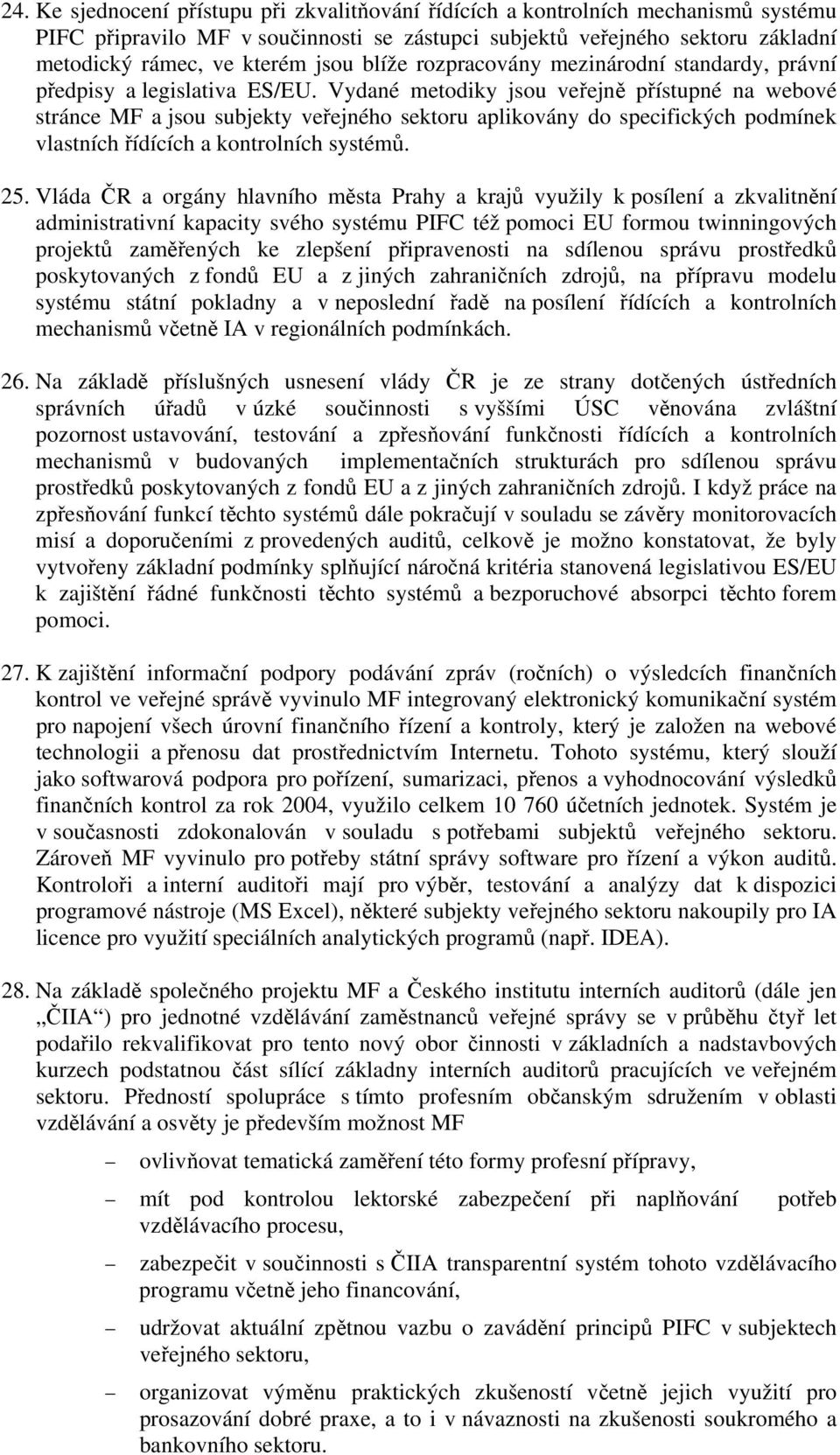 24. Ke sjednocení přístupu při zkvalitňování řídících a kontrolních mechanismů systému PIFC připravilo MF v součinnosti se zástupci subjektů veřejného sektoru základní metodický rámec, ve kterém jsou blíže rozpracovány mezinárodní standardy, právní předpisy a legislativa ES/EU. Vydané metodiky jsou veřejně přístupné na webové stránce MF a jsou subjekty veřejného sektoru aplikovány do specifických podmínek vlastních řídících a kontrolních systémů.

25. Vláda ČR a orgány hlavního města Prahy a krajů využily k posílení a zkvalitnění administrativní kapacity svého systému PIFC též pomoci EU formou twinningových projektů zaměřených ke zlepšení připravenosti na sdílenou správu prostředků poskytovaných z fondů EU a z jiných zahraničních zdrojů, na přípravu modelu systému státní pokladny a v neposlední řadě na posílení řídících a kontrolních mechanismů včetně IA v regionálních podmínkách.

26. Na základě příslušných usnesení vlády ČR je ze strany dotčených ústředních správních úřadů v úzké součinnosti s vyššími ÚSC věnována zvláštní pozornost ustavování, testování a zpřesňování funkčnosti řídících a kontrolních mechanismů v budovaných implementačních strukturách pro sdílenou správu prostředků poskytovaných z fondů EU a z jiných zahraničních zdrojů. I když práce na zpřesňování funkcí těchto systémů dále pokračují v souladu se závěry monitorovacích misí a doporučeními z provedených auditů, celkově je možno konstatovat, že byly vytvořeny základní podmínky splňující náročná kritéria stanovená legislativou ES/EU k zajištění řádné funkčnosti těchto systémů a bezporuchové absorpci těchto forem pomoci.

27. K zajištění informační podpory podávání zpráv (ročních) o výsledcích finančních kontrol ve veřejné správě vyvinulo MF integrovaný elektronický komunikační systém pro napojení všech úrovní finančního řízení a kontroly, který je založen na webové technologii a přenosu dat prostřednictvím Internetu. Tohoto systému, který slouží jako softwarová podpora pro pořízení, sumarizaci, přenos a vyhodnocování výsledků finančních kontrol za rok 2004, využilo celkem 10 760 účetních jednotek. Systém je v současnosti zdokonalován v souladu s potřebami subjektů veřejného sektoru. Zároveň MF vyvinulo pro potřeby státní správy software pro řízení a výkon auditů. Kontroloři a interní auditoři mají pro výběr, testování a analýzy dat k dispozici programové nástroje (MS Excel), některé subjekty veřejného sektoru nakoupily pro IA licence pro využití speciálních analytických programů (např. IDEA).

28. Na základě společného projektu MF a Českého institutu interních auditorů (dále jen „ČIIA“) pro jednotné vzdělávání zaměstnanců veřejné správy se v průběhu čtyř let podařilo rekvalifikovat pro tento nový obor činnosti v základních a nadstavbových kurzech podstatnou část sílící základny interních auditorů pracujících ve veřejném sektoru. Předností spolupráce s tímto profesním občanským sdružením v oblasti vzdělávání a osvěty je především možnost MF

– ovlivňovat tematická zaměření této formy profesní přípravy,

– mít pod kontrolou lektorské zabezpečení při naplňování potřeb vzdělávacího procesu,

– zabezpečit v součinnosti s ČIIA transparentní systém tohoto vzdělávacího programu včetně jeho financování,

– udržovat aktuální zpětnou vazbu o zavádění principů PIFC v subjektech veřejného sektoru,

– organizovat výměnu praktických zkušeností včetně jejich využití pro prosazování dobré praxe, a to i v návaznosti na zkušenosti soukromého a bankovního sektoru.